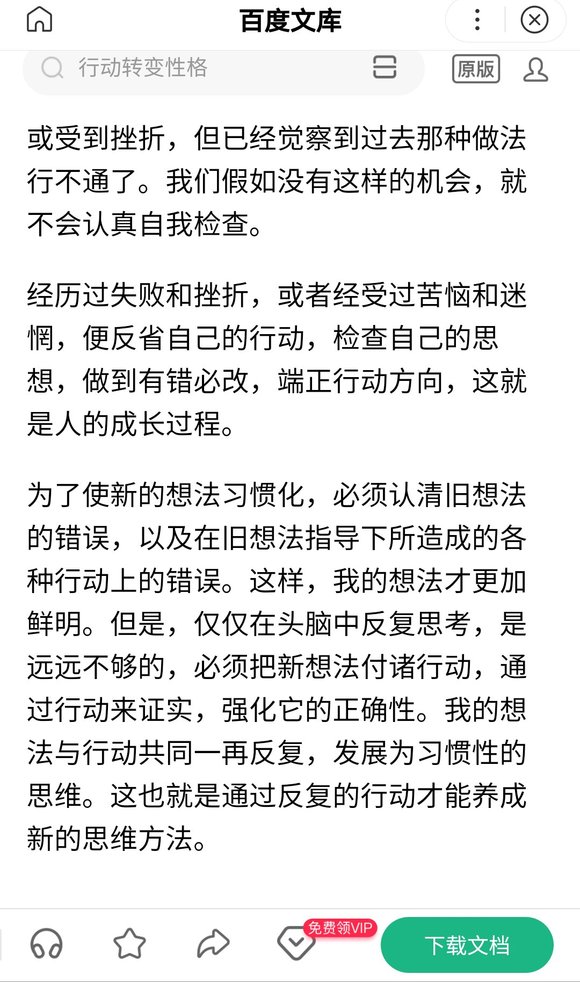 百度文库

行动转变性格

原版

或受到挫折，但已经觉察到过去那种做法行不通了。我们假如没有这样的机会，就不会认真自我检查。

经历过失败和挫折，或者经受过苦恼和迷惘，便反省自己的行动，检查自己的思想，做到有错必改，端正行动方向，这就是人的成长过程。

为了使新的想法习惯化，必须认清旧想法的错误，以及在旧想法指导下所造成的各种行动上的错误。这样，我的想法才更加鲜明。但是，仅仅在头脑中反复思考，是远远不够的，必须把新想法付诸行动，通过行动来证实，强化它的正确性。我的想法与行动共同一再反复，发展为习惯性的思维。这也就是通过反复的行动才能养成新的思维方法。

免费领VIP

下载文档